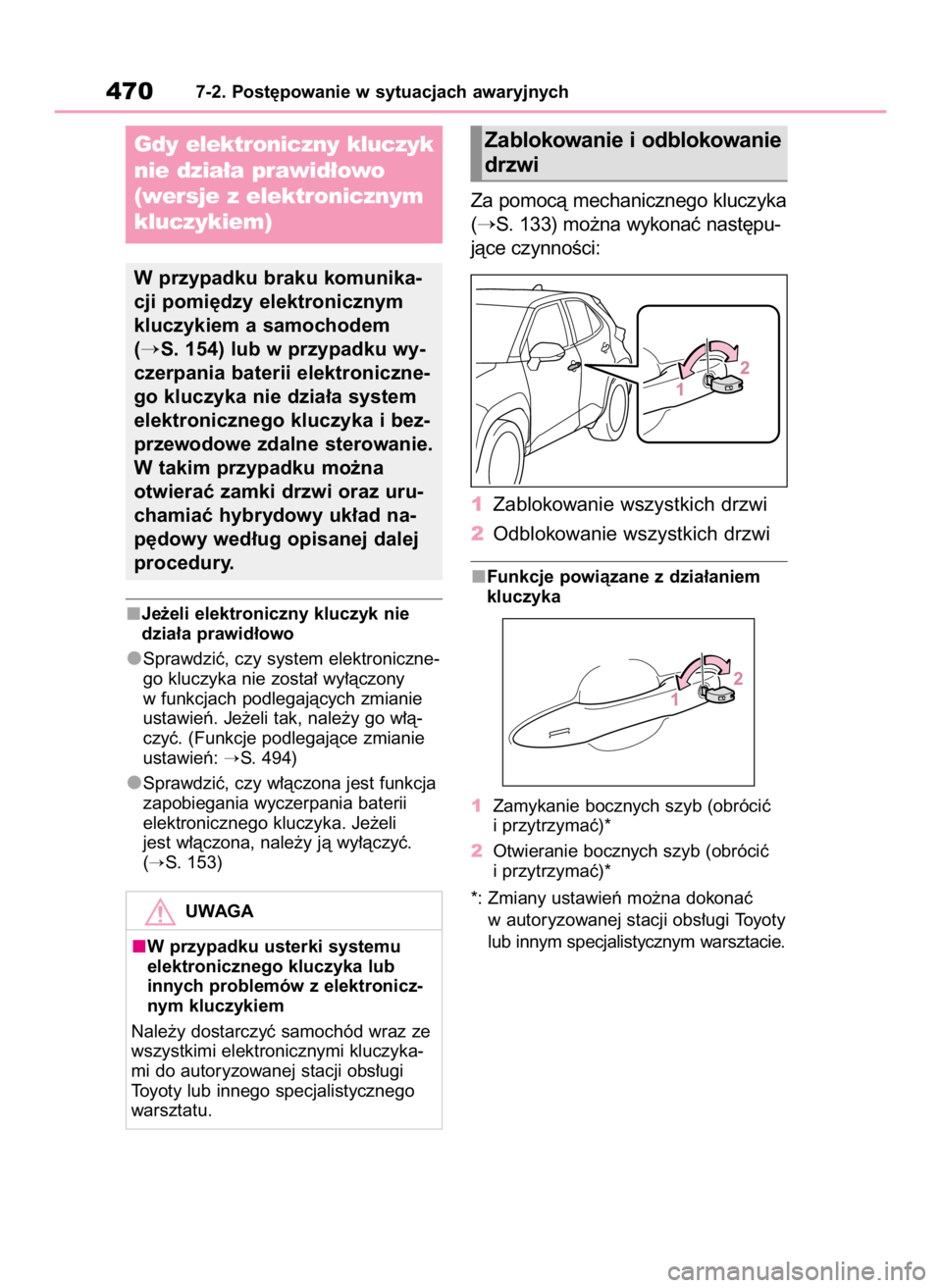 470 7-2. Postępowanie w sytuacjach awaryjnych

Gdy elektroniczny kluczyk nie działa prawidłowo (wersje z elektronicznym kluczykiem)

W przypadku braku komunikacji pomiędzy elektronicznym kluczykiem a samochodem (→S. 154) lub w przypadku wyczerpania baterii elektronicznego kluczyka nie działa system elektronicznego kluczyka i bezprzewodowe zdalne sterowanie. W takim przypadku można otwierać zamki drzwi oraz uruchamiać hybrydowy układ napędowy według opisanej dalej procedury.

■Jeżeli elektroniczny kluczyk nie działa prawidłowo

●Sprawdzić, czy system elektronicznego kluczyka nie został wyłączony w funkcjach podlegających zmianie ustawień. Jeżeli tak, należy go włączyć. (Funkcje podlegające zmianie ustawień: →S. 494)

●Sprawdzić, czy włączona jest funkcja zapobiegania wyczerpania baterii elektronicznego kluczyka. Jeżeli jest włączona, należy ją wyłączyć. (→S. 153)

UWAGA

■W przypadku usterki systemu elektronicznego kluczyka lub innych problemów z elektronicznym kluczykiem

Należy dostarczyć samochód wraz ze wszystkimi elektronicznymi kluczykami do autoryzowanej stacji obsługi Toyoty lub innego specjalistycznego warsztatu.

Zablokowanie i odblokowanie drzwi

Za pomocą mechanicznego kluczyka (→S. 133) można wykonać następujące czynności:

1 2

1 Zablokowanie wszystkich drzwi
2 Odblokowanie wszystkich drzwi

■Funkcje powiązane z działaniem kluczyka

1 2

1 Zamykanie bocznych szyb (obrócić i przytrzymać)*
2 Otwieranie bocznych szyb (obrócić i przytrzymać)*

*: Zmiany ustawień można dokonać w autoryzowanej stacji obsługi Toyoty lub innym specjalistycznym warsztacie.

carmanualsonline.info